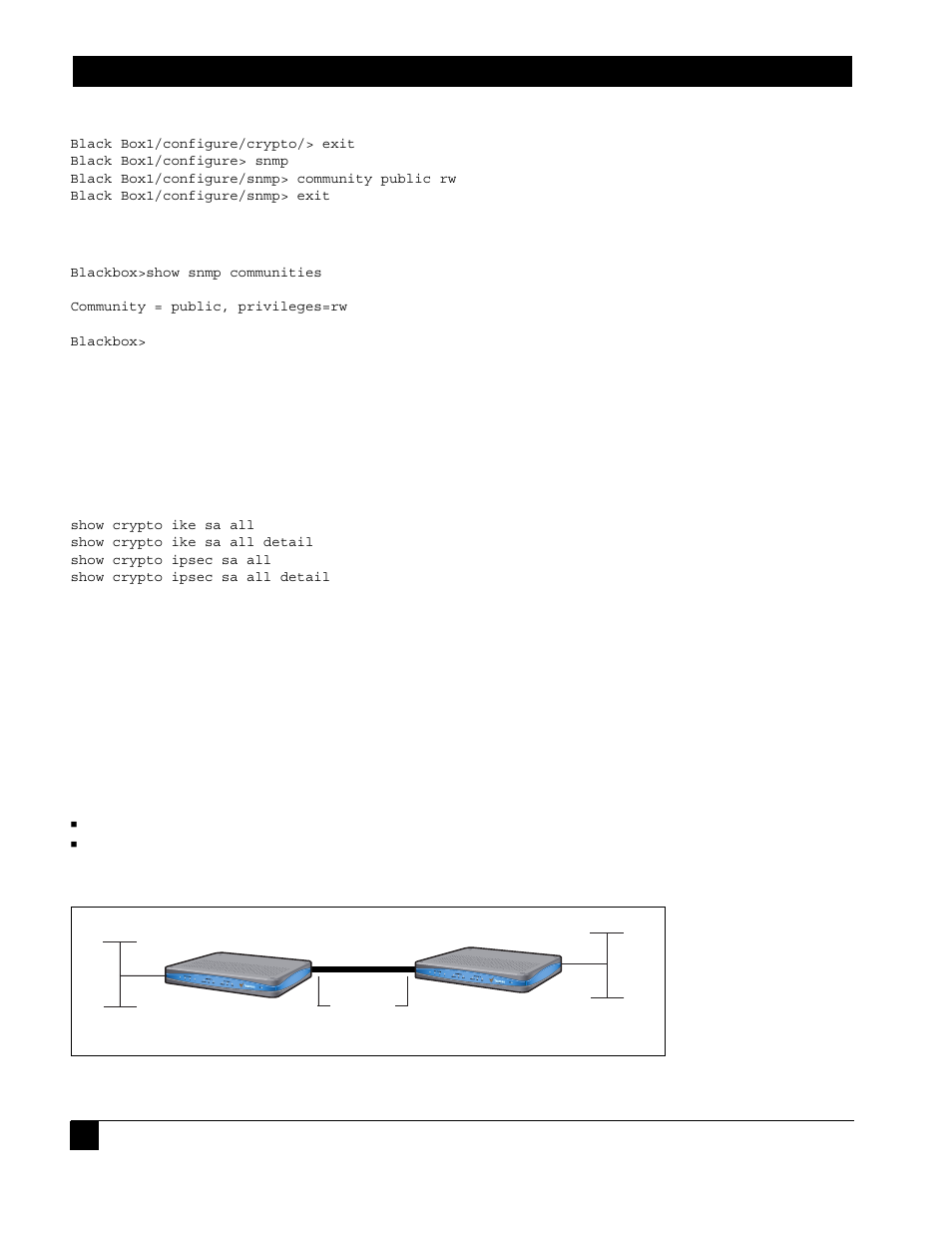 Black Box1/configure/crypto/> exit
Black Box1/configure> snmp
Black Box1/configure/snmp> community public rw
Black Box1/configure/snmp> exit

Blackbox>show snmp communities

Community = public, privileges=rw

Blackbox>

show crypto ike sa all
show crypto ike sa all detail
show crypto ipsec sa all
show crypto ipsec sa all detail